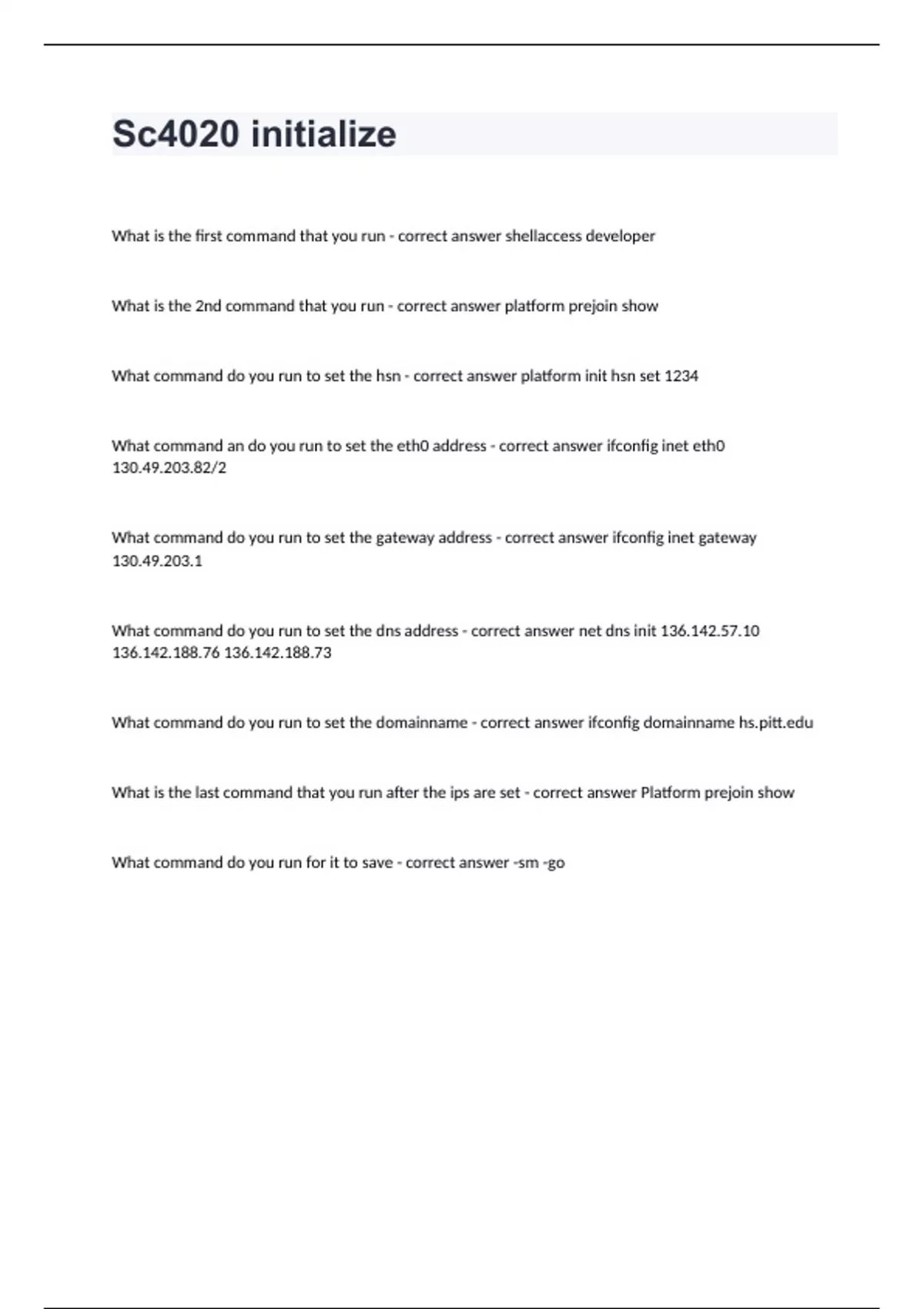 Sc4020 initialize

What is the first command that you run - correct answer shellaccess developer

What is the 2nd command that you run - correct answer platform prejoin show

What command do you run to set the hsn - correct answer platform init hsn set 1234

What command an do you run to set the eth0 address - correct answer ifconfig inet eth0 130.49.203.82/2

What command do you run to set the gateway address - correct answer ifconfig inet gateway 130.49.203.1

What command do you run to set the dns address - correct answer net dns init 136.142.57.10 136.142.188.76 136.142.188.73

What command do you run to set the domainname - correct answer ifconfig domainname hs.pitt.edu

What is the last command that you run after the ips are set - correct answer Platform prejoin show

What command do you run for it to save - correct answer -sm -go